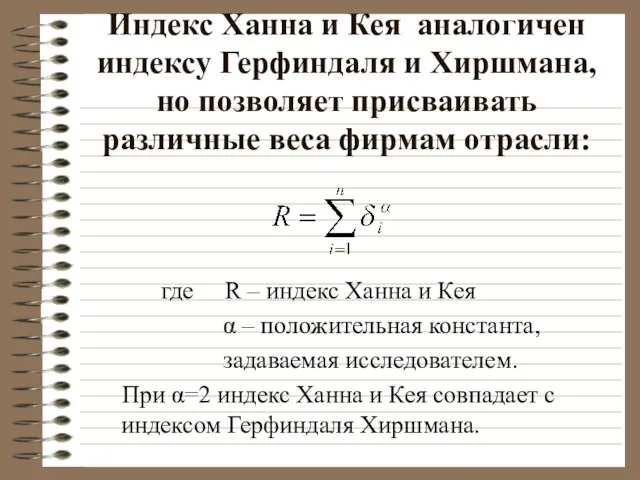 Индекс Ханна и Кея аналогичен индексу Герфиндаля и Хиршмана, но позволяет присваивать различные веса фирмам отрасли:

$R = \sum_{i=1}^{n} \delta_i^{\alpha}$

где R – индекс Ханна и Кея
α – положительная константа, задаваемая исследователем.

При α=2 индекс Ханна и Кея совпадает с индексом Герфиндаля Хиршмана.